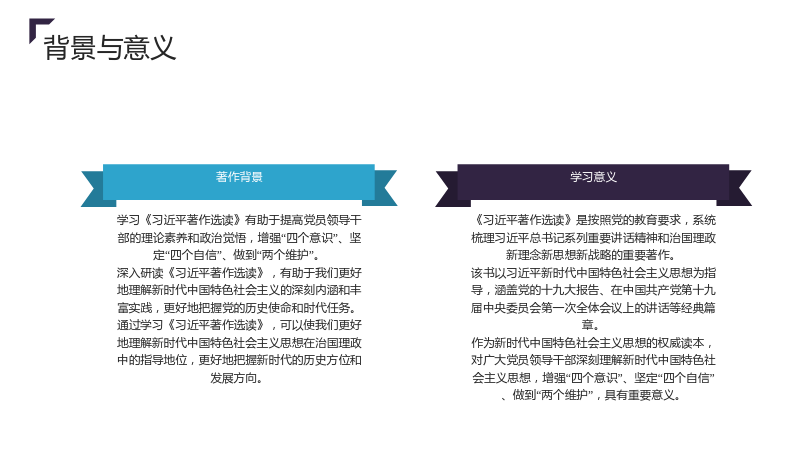 背景与意义

著作背景

学习《习近平著作选读》有助于提高党员领导干部的理论素养和政治觉悟，增强“四个意识”、坚定“四个自信”、做到“两个维护”。

深入研读《习近平著作选读》，有助于我们更好地理解新时代中国特色社会主义的深刻内涵和丰富实践，更好地把握党的历史使命和时代任务。

通过学习《习近平著作选读》，可以使我们更好地理解新时代中国特色社会主义思想在治国理政中的指导地位，更好地把握新时代的历史方位和发展方向。

学习意义

《习近平著作选读》是按照党的教育要求，系统梳理习近平总书记系列重要讲话精神和治国理政新理念新思想新战略的重要著作。

该书以习近平新时代中国特色社会主义思想为指导，涵盖党的十九大报告、在中国共产党第十九届中央委员会第一次全体会议上的讲话等经典篇章。

作为新时代中国特色社会主义思想的权威读本，对广大党员领导干部深刻理解新时代中国特色社会主义思想，增强“四个意识”、坚定“四个自信”、做到“两个维护”，具有重要意义。